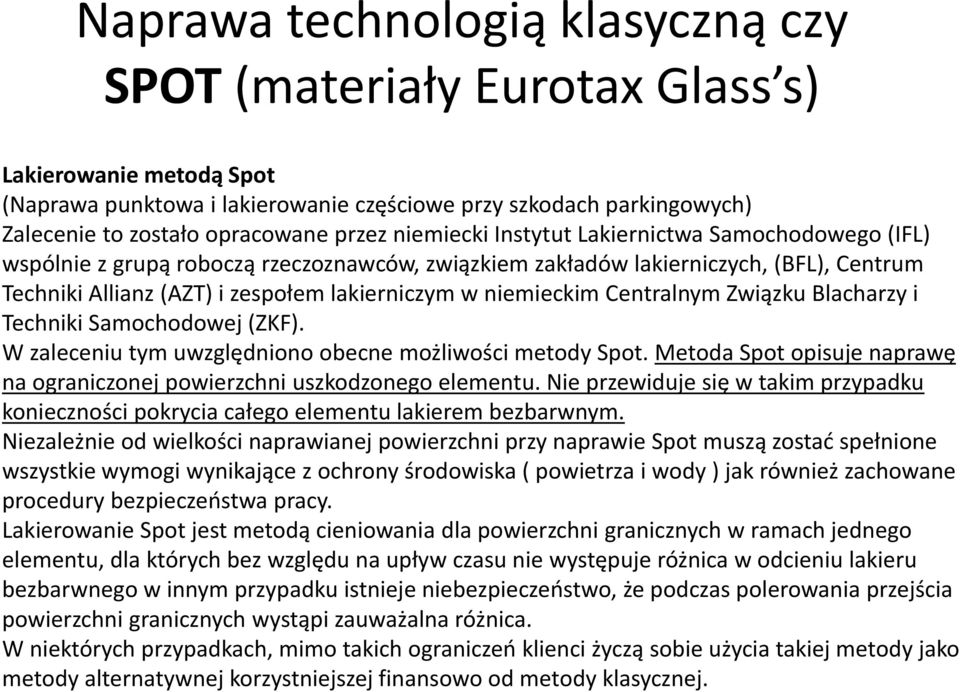 Naprawa technologią klasyczną czy SPOT (materiały Eurotax Glass's)

Lakierowanie metodą Spot
(Naprawa punktowa i lakierowanie częściowe przy szkodach parkingowych)
Zalecenie to zostało opracowane przez niemiecki Instytut Lakiernictwa Samochodowego (IFL) wspólnie z grupą roboczą rzeczoznawców, związkiem zakładów lakierniczych, (BFL), Centrum Techniki Allianz (AZT) i zespołem lakierniczym w niemieckim Centralnym Związku Blacharzy i Techniki Samochodowej (ZKF).
W zaleceniu tym uwzględniono obecne możliwości metody Spot. Metoda Spot opisuje naprawę na ograniczonej powierzchni uszkodzonego elementu. Nie przewiduje się w takim przypadku konieczności pokrycia całego elementu lakierem bezbarwnym.
Niezależnie od wielkości naprawianej powierzchni przy naprawie Spot muszą zostać spełnione wszystkie wymogi wynikające z ochrony środowiska ( powietrza i wody ) jak również zachowane procedury bezpieczeństwa pracy.
Lakierowanie Spot jest metodą cieniowania dla powierzchni granicznych w ramach jednego elementu, dla których bez względu na upływ czasu nie występuje różnica w odcieniu lakieru bezbarwnego w innym przypadku istnieje niebezpieczeństwo, że podczas polerowania przejścia powierzchni granicznych wystąpi zauważalna różnica.
W niektórych przypadkach, mimo takich ograniczeń klienci życzą sobie użycia takiej metody jako metody alternatywnej korzystniejszej finansowo od metody klasycznej.